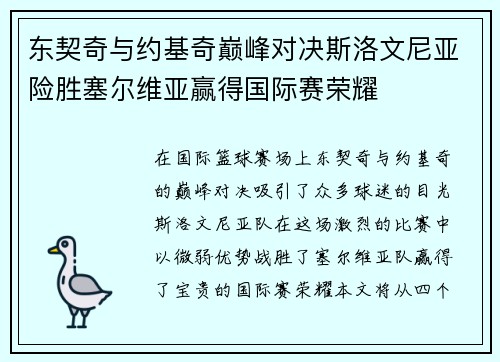 东契奇与约基奇巅峰对决斯洛文尼亚险胜塞尔维亚赢得国际赛荣耀

在国际篮球赛场上东契奇与约基奇的巅峰对决吸引了众多球迷的目光斯洛文尼亚队在这场激烈的比赛中以微弱优势战胜了塞尔维亚队赢得了宝贵的国际赛荣耀本文将从四个